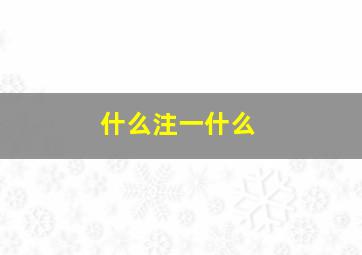 什么注一什么